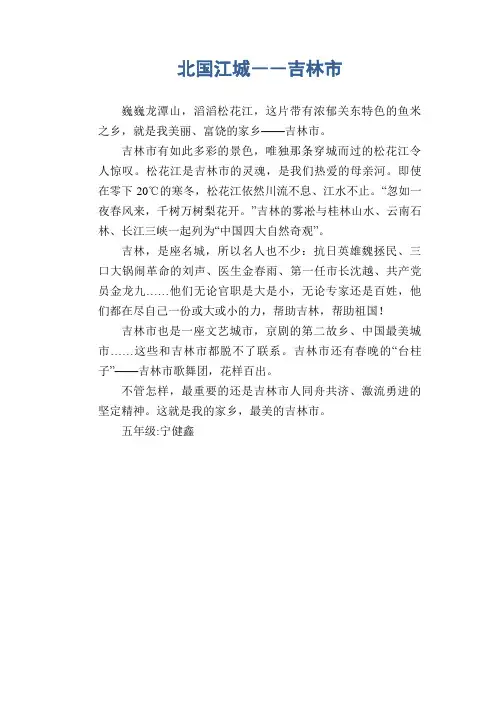 北国江城——吉林市

巍巍龙潭山，滔滔松花江，这片带有浓郁关东特色的鱼米之乡，就是我美丽、富饶的家乡——吉林市。

吉林市有如此多彩的景色，唯独那条穿城而过的松花江令人惊叹。松花江是吉林市的灵魂，是我们热爱的母亲河。即使在零下 20℃的寒冬，松花江依然川流不息、江水不止。“忽如一夜春风来，千树万树梨花开。”吉林的雾凇与桂林山水、云南石林、长江三峡一起列为“中国四大自然奇观”。

吉林，是座名城，所以名人也不少：抗日英雄魏拯民、三口大锅闹革命的刘声、医生金春雨、第一任市长沈越、共产党员金龙九……他们无论官职是大是小，无论专家还是百姓，他们都在尽自己一份或大或小的力，帮助吉林，帮助祖国！

吉林市也是一座文艺城市，京剧的第二故乡、中国最美城市……这些和吉林市都脱不了联系。吉林市还有春晚的“台柱子”——吉林市歌舞团，花样百出。

不管怎样，最重要的还是吉林市人同舟共济、激流勇进的坚定精神。这就是我的家乡，最美的吉林市。

五年级:宁健鑫